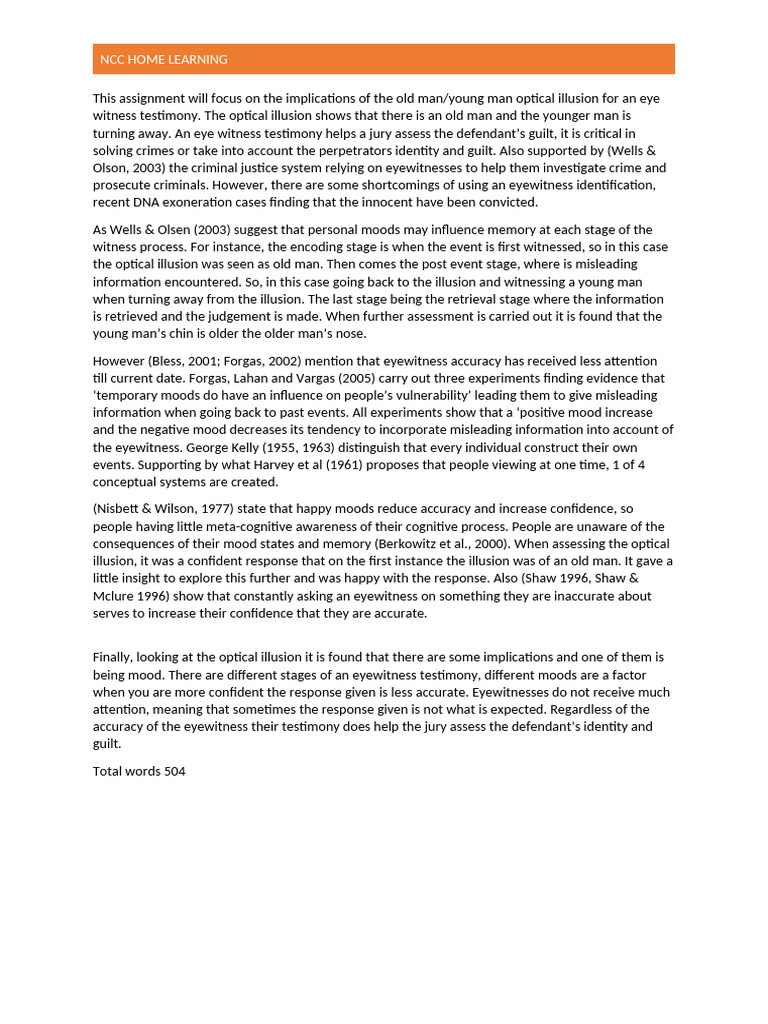 NCC HOME LEARNING

This assignment will focus on the implications of the old man/young man optical illusion for an eye witness testimony. The optical illusion shows that there is an old man and the younger man is turning away. An eye witness testimony helps a jury assess the defendant's guilt, it is critical in solving crimes or take into account the perpetrators identity and guilt. Also supported by (Wells & Olson, 2003) the criminal justice system relying on eyewitnesses to help them investigate crime and prosecute criminals. However, there are some shortcomings of using an eyewitness identification, recent DNA exoneration cases finding that the innocent have been convicted.

As Wells & Olsen (2003) suggest that personal moods may influence memory at each stage of the witness process. For instance, the encoding stage is when the event is first witnessed, so in this case the optical illusion was seen as old man. Then comes the post event stage, where is misleading information encountered. So, in this case going back to the illusion and witnessing a young man when turning away from the illusion. The last stage being the retrieval stage where the information is retrieved and the judgement is made. When further assessment is carried out it is found that the young man's chin is older the older man's nose.

However (Bless, 2001; Forgas, 2002) mention that eyewitness accuracy has received less attention till current date. Forgas, Lahan and Vargas (2005) carry out three experiments finding evidence that 'temporary moods do have an influence on people's vulnerability' leading them to give misleading information when going back to past events. All experiments show that a 'positive mood increase and the negative mood decreases its tendency to incorporate misleading information into account of the eyewitness. George Kelly (1955, 1963) distinguish that every individual construct their own events. Supporting by what Harvey et al (1961) proposes that people viewing at one time, 1 of 4 conceptual systems are created.

(Nisbett & Wilson, 1977) state that happy moods reduce accuracy and increase confidence, so people having little meta-cognitive awareness of their cognitive process. People are unaware of the consequences of their mood states and memory (Berkowitz et al., 2000). When assessing the optical illusion, it was a confident response that on the first instance the illusion was of an old man. It gave a little insight to explore this further and was happy with the response. Also (Shaw 1996, Shaw & Mclure 1996) show that constantly asking an eyewitness on something they are inaccurate about serves to increase their confidence that they are accurate.

Finally, looking at the optical illusion it is found that there are some implications and one of them is being mood. There are different stages of an eyewitness testimony, different moods are a factor when you are more confident the response given is less accurate. Eyewitnesses do not receive much attention, meaning that sometimes the response given is not what is expected. Regardless of the accuracy of the eyewitness their testimony does help the jury assess the defendant's identity and guilt.

Total words 504